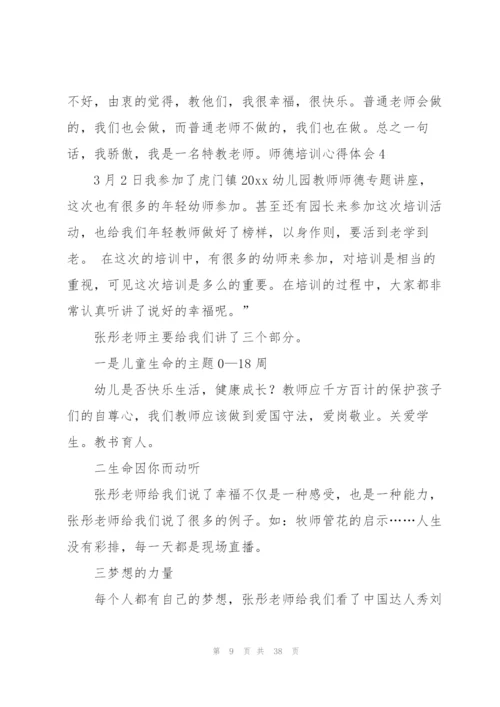 不好，由衷的觉得，教他们，我很幸福，很快乐。普通老师会做的，我们也会做，而普通老师不做的，我们也在做。总之一句话，我骄傲，我是一名特教老师。师德培训心得体会4

3月2日我参加了虎门镇20xx幼儿园教师师德专题讲座，这次也有很多的年轻幼师参加。甚至还有园长来参加这次培训活动，也给我们年轻教师做好了榜样，以身作则，要活到老学到老。 在这次的培训中，有很多的幼师来参加，对培训是相当的重视，可见这次培训是多么的重要。在培训的过程中，大家都非常认真听讲了说好的幸福呢。”

张彤老师主要给我们讲了三个部分。

一是儿童生命的主题0—18周

幼儿是否快乐生活，健康成长？教师应千方百计的保护孩子们的自尊心，我们教师应该做到爱国守法，爱岗敬业。关爱学生。教书育人。

二生命因你而动听

张彤老师给我们说了幸福不仅是一种感受，也是一种能力，张彤老师给我们说了很多的例子。如：牧师管花的启示……人生没有彩排，每一天都是现场直播。

三梦想的力量

每个人都有自己的梦想，张彤老师给我们看了中国达人秀刘

第 9 页 共 38 页